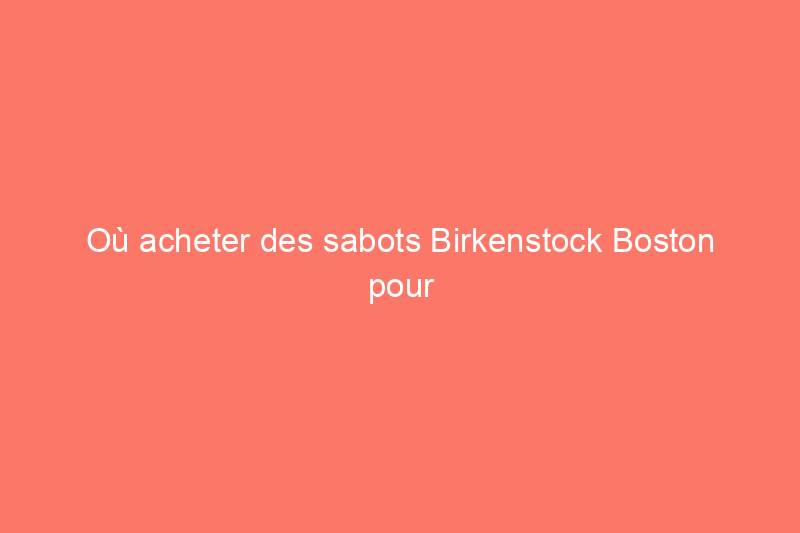 Où acheter des sabots Birkenstock Boston pour